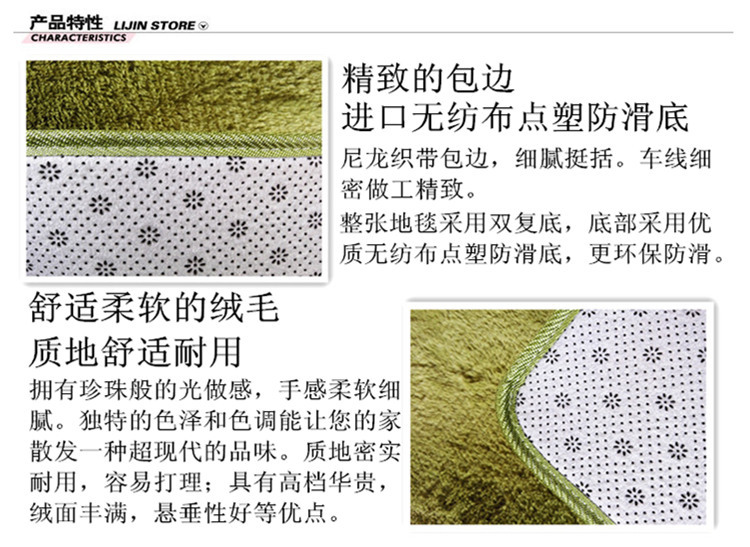 产品特性 LIJIN STORE
CHARACTERISTICS

精致的包边
进口无纺布点塑防滑底

尼龙织带包边，细腻挺括。车线细密做工精致。

整张地毯采用双复底，底部采用优质无纺布点塑防滑底，更环保防滑。

舒适柔软的绒毛
质地舒适耐用

拥有珍珠般的光做感，手感柔软细腻。独特的色泽和色调能让您的家散发一种超现代的品味。质地密实耐用，容易打理；具有高档华贵，绒面丰满，悬垂性好等优点。